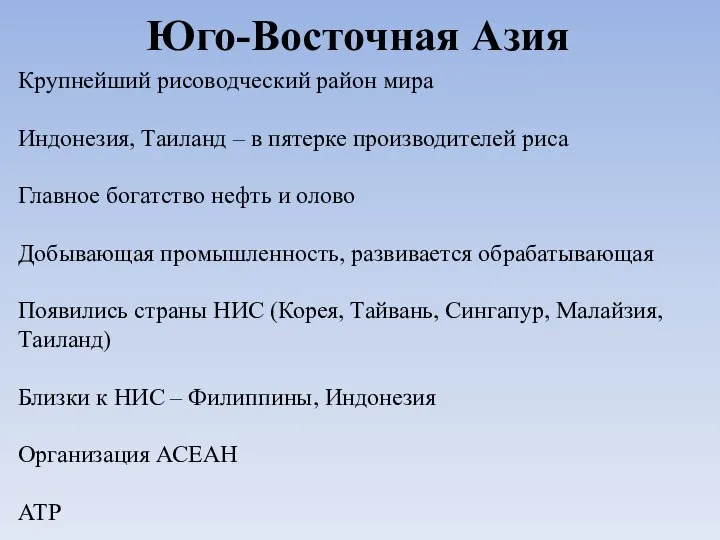 Юго-Восточная Азия

Крупнейший рисоводческий район мира

Индонезия, Таиланд – в пятерке производителей риса

Главное богатство нефть и олово

Добывающая промышленность, развивается обрабатывающая

Появились страны НИС (Корея, Тайвань, Сингапур, Малайзия, Таиланд)

Близки к НИС – Филиппины, Индонезия

Организация АСЕАН

АТР